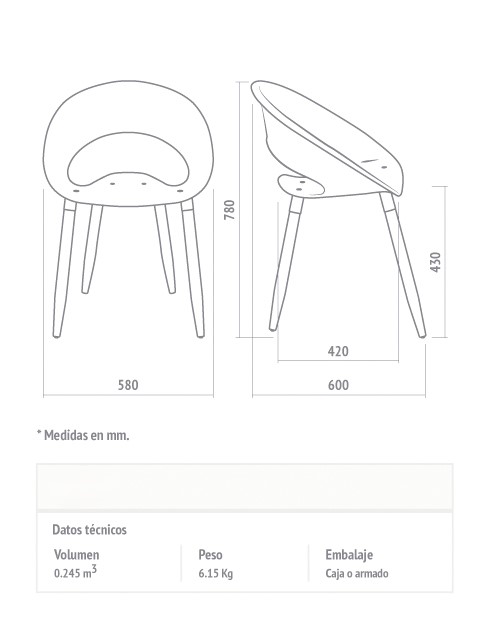 780

430

420

580

600

* Medidas en mm.

Datos técnicos

| Volumen | Peso | Embalaje |
|---|---|---|
| 0.245 $m^3$ | 6.15 Kg | Caja o armado |